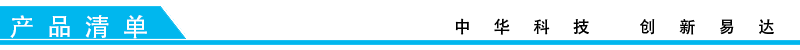 产品清单

中华科技　创新易达